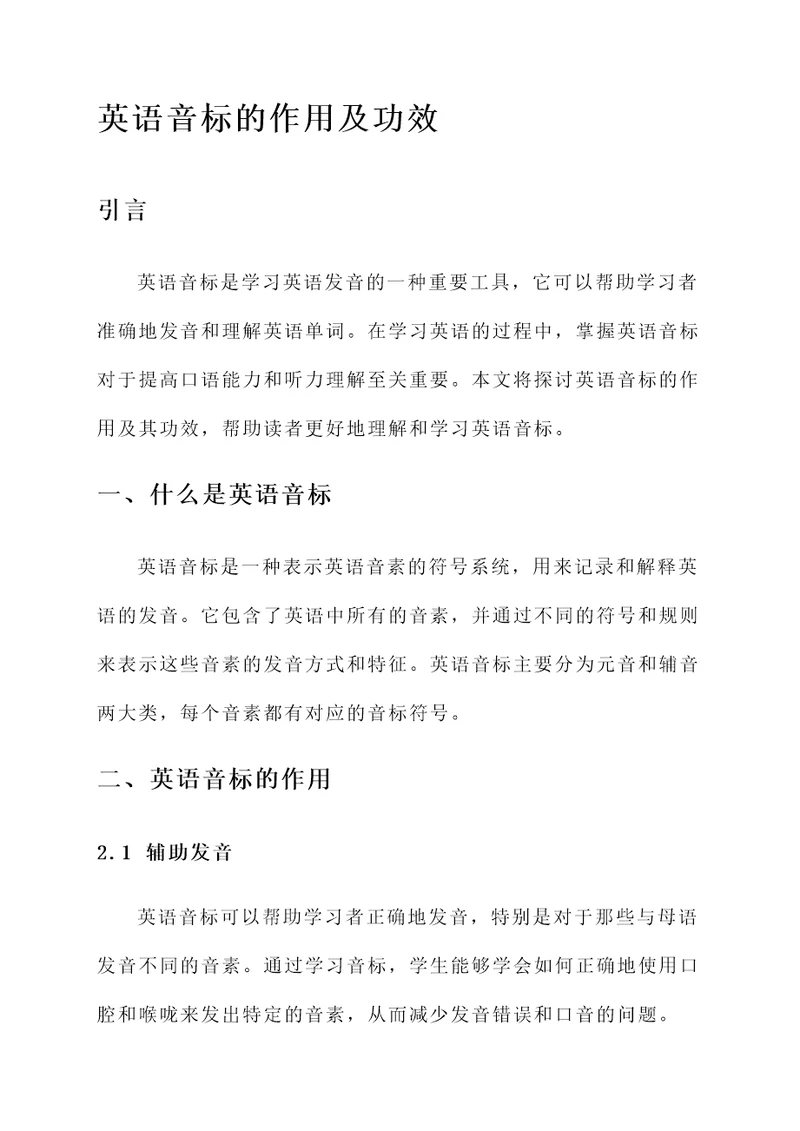 英语音标的作用及功效

引言

英语音标是学习英语发音的一种重要工具，它可以帮助学习者准确地发音和理解英语单词。在学习英语的过程中，掌握英语音标对于提高口语能力和听力理解至关重要。本文将探讨英语音标的作用及其功效，帮助读者更好地理解和学习英语音标。

一、什么是英语音标

英语音标是一种表示英语音素的符号系统，用来记录和解释英语的发音。它包含了英语中所有的音素，并通过不同的符号和规则来表示这些音素的发音方式和特征。英语音标主要分为元音和辅音两大类，每个音素都有对应的音标符号。

二、英语音标的作用

2.1 辅助发音

英语音标可以帮助学习者正确地发音，特别是对于那些与母语发音不同的音素。通过学习音标，学生能够学会如何正确地使用口腔和喉咙来发出特定的音素，从而减少发音错误和口音的问题。